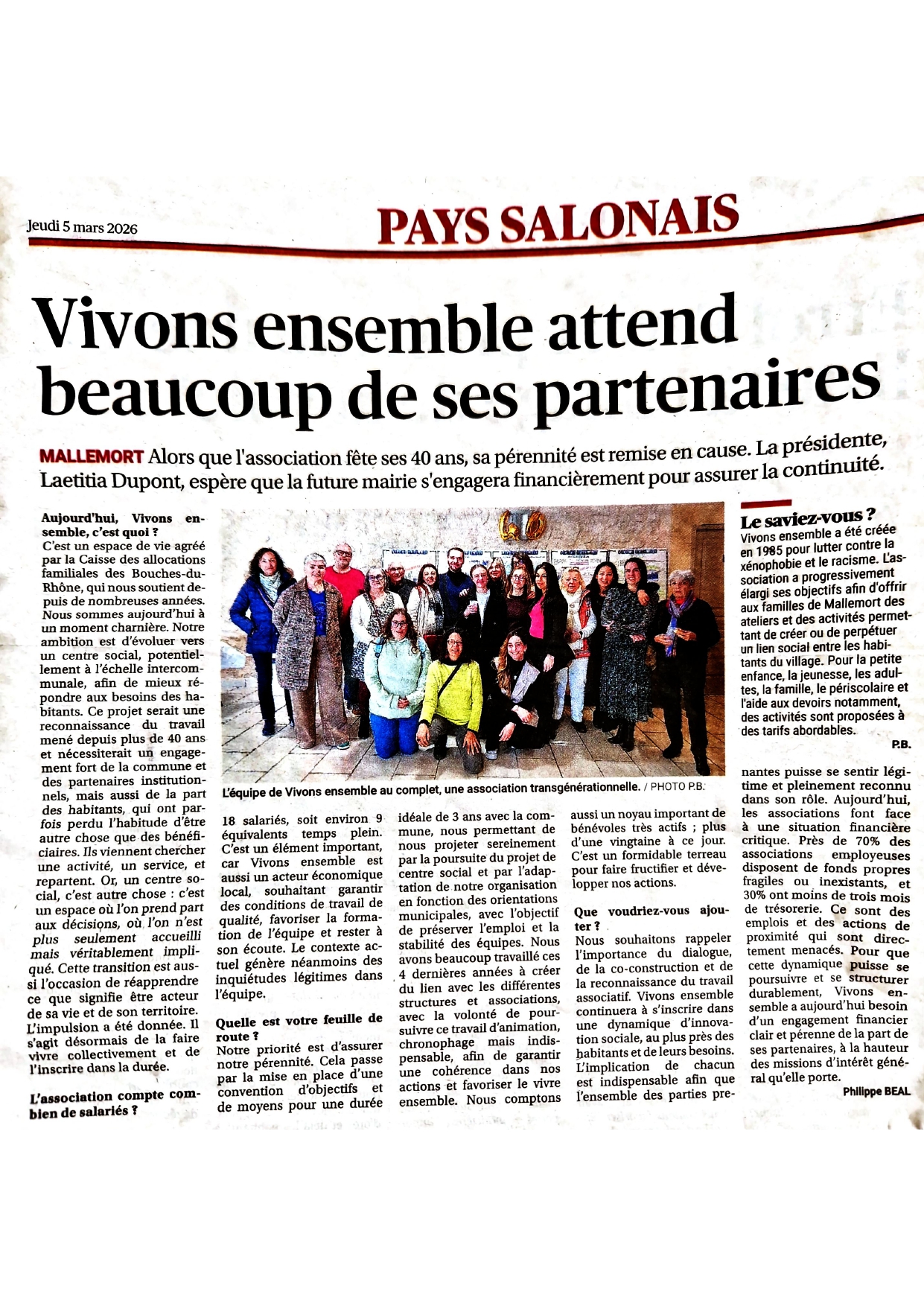 Jeudi 5 mars 2026

PAYS SALONAIS

Vivons ensemble attend beaucoup de ses partenaires

MALLEMORT Alors que l'association fête ses 40 ans, sa pérennité est remise en cause. La présidente, Laetitia Dupont, espère que la future mairie s'engagera financièrement pour assurer la continuité.

Aujourd'hui, Vivons ensemble, c'est quoi ?
C'est un espace de vie agréé par la Caisse des allocations familiales des Bouches-du-Rhône, qui nous soutient depuis de nombreuses années. Nous sommes aujourd'hui à un moment charnière. Notre ambition est d'évoluer vers un centre social, potentiellement à l'échelle intercommunale, afin de mieux répondre aux besoins des habitants. Ce projet serait une reconnaissance du travail mené depuis plus de 40 ans et nécessiterait un engagement fort de la commune et des partenaires institutionnels, mais aussi de la part des habitants, qui ont parfois perdu l'habitude d'être autre chose que des bénéficiaires. Ils viennent chercher une activité, un service, et repartent. Or, un centre social, c'est autre chose : c'est un espace où l'on prend part aux décisions, où l'on n'est plus seulement accueilli mais véritablement impliqué. Cette transition est aussi l'occasion de réapprendre ce que signifie être acteur de sa vie et de son territoire. L'impulsion a été donnée. Il s'agit désormais de la faire vivre collectivement et de l'inscrire dans la durée.

L'association compte combien de salariés ?
18 salariés, soit environ 9 équivalents temps plein. C'est un élément important, car Vivons ensemble est aussi un acteur économique local, souhaitant garantir des conditions de travail de qualité, favoriser la formation de l'équipe et rester à son écoute. Le contexte actuel génère néanmoins des inquiétudes légitimes dans l'équipe.

Quelle est votre feuille de route ?
Notre priorité est d'assurer notre pérennité. Cela passe par la mise en place d'une convention d'objectifs et de moyens pour une durée idéale de 3 ans avec la commune, nous permettant de nous projeter sereinement par la poursuite du projet de centre social et par l'adaptation de notre organisation en fonction des orientations municipales, avec l'objectif de préserver l'emploi et la stabilité des équipes. Nous avons beaucoup travaillé ces 4 dernières années à créer du lien avec les différentes structures et associations, avec la volonté de poursuivre ce travail d'animation, chronophage mais indispensable, afin de garantir une cohérence dans nos actions et favoriser le vivre ensemble. Nous comptons aussi un noyau important de bénévoles très actifs ; plus d'une vingtaine à ce jour. C'est un formidable terreau pour faire fructifier et développer nos actions.

Que voudriez-vous ajouter ?
Nous souhaitons rappeler l'importance du dialogue, de la co-construction et de la reconnaissance du travail associatif. Vivons ensemble continuera à s'inscrire dans une dynamique d'innovation sociale, au plus près des habitants et de leurs besoins. L'implication de chacun est indispensable afin que l'ensemble des parties prenantes puisse se sentir légitime et pleinement reconnu dans son rôle. Aujourd'hui, les associations font face à une situation financière critique. Près de 70% des associations employeuses disposent de fonds propres fragiles ou inexistants, et 30% ont moins de trois mois de trésorerie. Ce sont des emplois et des actions de proximité qui sont directement menacés. Pour que cette dynamique puisse se poursuivre et se structurer durablement, Vivons ensemble a aujourd'hui besoin d'un engagement financier clair et pérenne de la part de ses partenaires, à la hauteur des missions d'intérêt général qu'elle porte.
Philippe BEAL

L'équipe de Vivons ensemble au complet, une association transgénérationnelle. / PHOTO P.B.

Le saviez-vous ?
Vivons ensemble a été créée en 1985 pour lutter contre la xénophobie et le racisme. L'association a progressivement élargi ses objectifs afin d'offrir aux familles de Mallemort des ateliers et des activités permettant de créer ou de perpétuer un lien social entre les habitants du village. Pour la petite enfance, la jeunesse, les adultes, la famille, le périscolaire et l'aide aux devoirs notamment, des activités sont proposées à des tarifs abordables.
P.B.